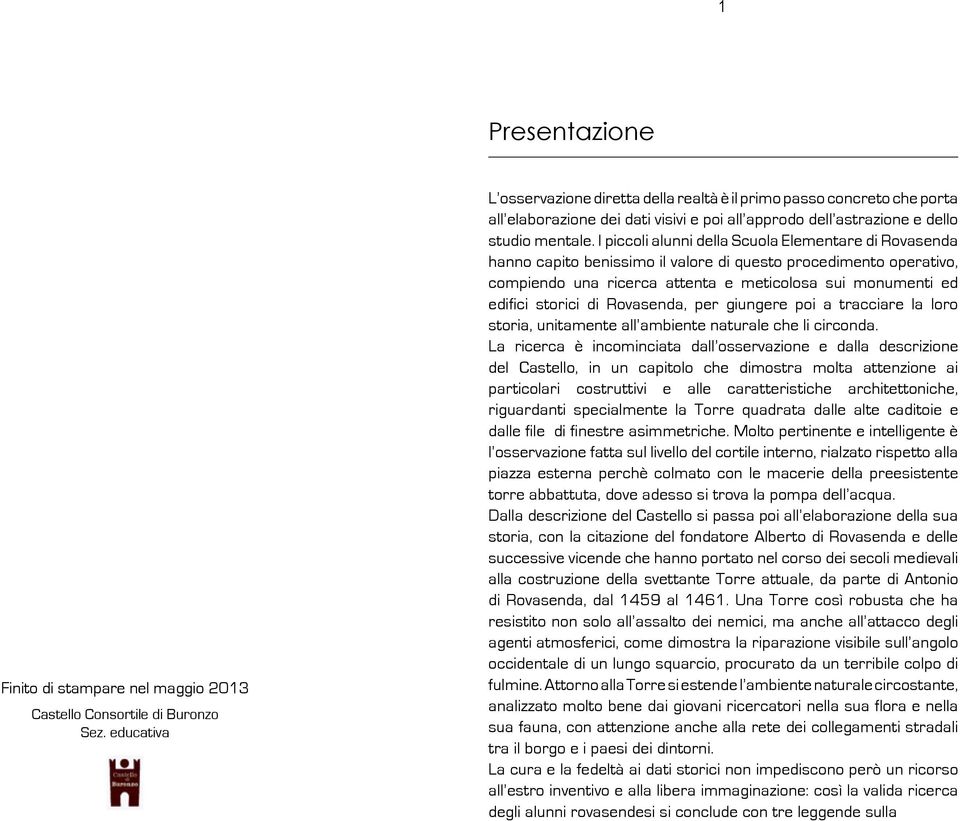 1

Finito di stampare nel maggio 2013
Castello Consortile di Buronzo
Sez. educativa

Castello di Buronzo

Presentazione

L'osservazione diretta della realtà è il primo passo concreto che porta all'elaborazione dei dati visivi e poi all'approdo dell'astrazione e dello studio mentale. I piccoli alunni della Scuola Elementare di Rovasenda hanno capito benissimo il valore di questo procedimento operativo, compiendo una ricerca attenta e meticolosa sui monumenti ed edifici storici di Rovasenda, per giungere poi a tracciare la loro storia, unitamente all'ambiente naturale che li circonda.
La ricerca è incominciata dall'osservazione e dalla descrizione del Castello, in un capitolo che dimostra molta attenzione ai particolari costruttivi e alle caratteristiche architettoniche, riguardanti specialmente la Torre quadrata dalle alte caditoie e dalle file di finestre asimmetriche. Molto pertinente e intelligente è l'osservazione fatta sul livello del cortile interno, rialzato rispetto alla piazza esterna perchè colmato con le macerie della preesistente torre abbattuta, dove adesso si trova la pompa dell'acqua.
Dalla descrizione del Castello si passa poi all'elaborazione della sua storia, con la citazione del fondatore Alberto di Rovasenda e delle successive vicende che hanno portato nel corso dei secoli medievali alla costruzione della svettante Torre attuale, da parte di Antonio di Rovasenda, dal 1459 al 1461. Una Torre così robusta che ha resistito non solo all'assalto dei nemici, ma anche all'attacco degli agenti atmosferici, come dimostra la riparazione visibile sull'angolo occidentale di un lungo squarcio, procurato da un terribile colpo di fulmine. Attorno alla Torre si estende l'ambiente naturale circostante, analizzato molto bene dai giovani ricercatori nella sua flora e nella sua fauna, con attenzione anche alla rete dei collegamenti stradali tra il borgo e i paesi dei dintorni.
La cura e la fedeltà ai dati storici non impediscono però un ricorso all'estro inventivo e alla libera immaginazione: così la valida ricerca degli alunni rovasendesi si conclude con tre leggende sulla